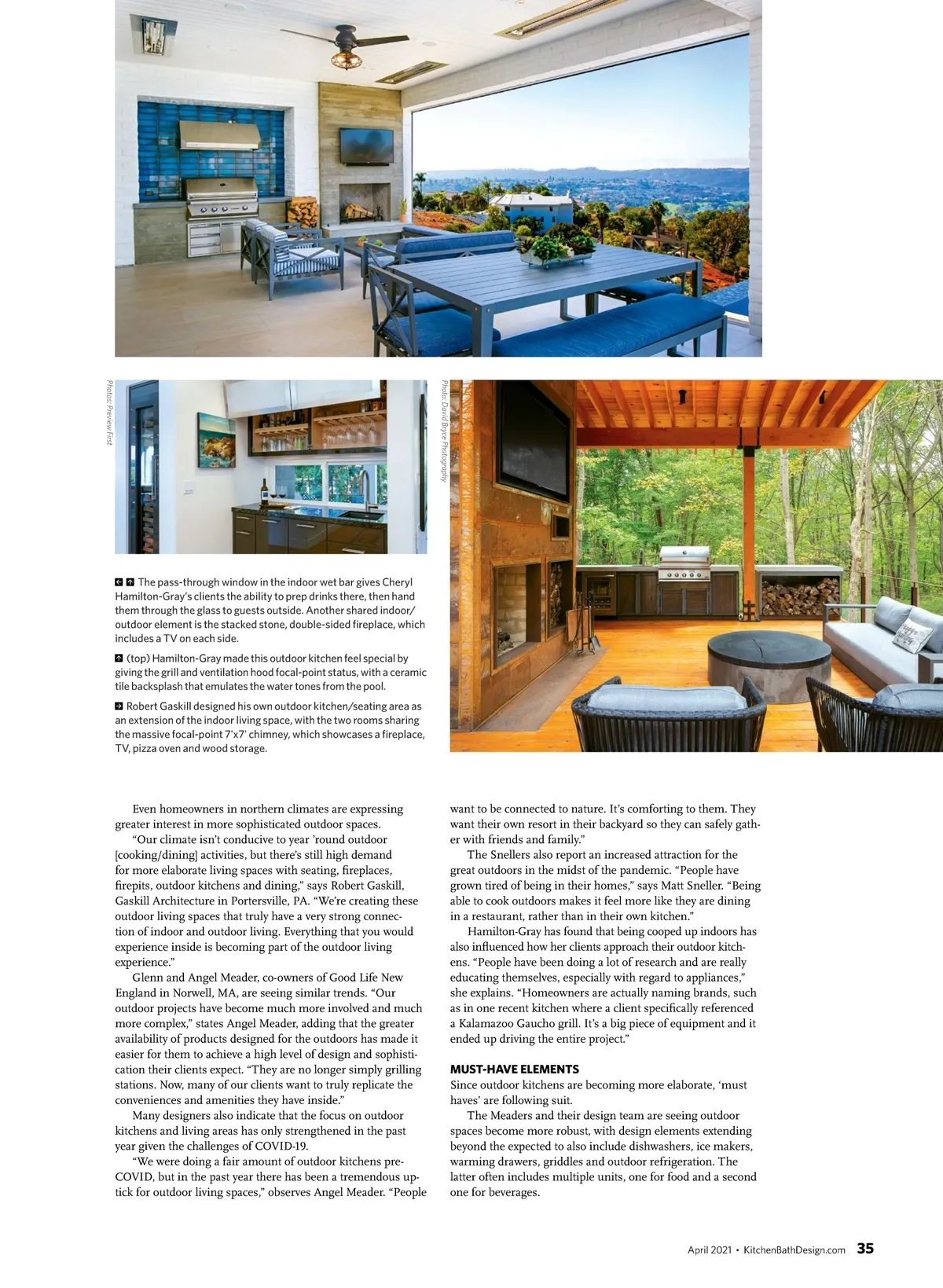 Photos: Preview First

Photo: David Bryce Photography

The pass-through window in the indoor wet bar gives Cheryl Hamilton-Gray's clients the ability to prep drinks there, then hand them through the glass to guests outside. Another shared indoor/outdoor element is the stacked stone, double-sided fireplace, which includes a TV on each side.

(top) Hamilton-Gray made this outdoor kitchen feel special by giving the grill and ventilation hood focal-point status, with a ceramic tile backsplash that emulates the water tones from the pool.

Robert Gaskill designed his own outdoor kitchen/seating area as an extension of the indoor living space, with the two rooms sharing the massive focal-point 7'x7' chimney, which showcases a fireplace, TV, pizza oven and wood storage.

Even homeowners in northern climates are expressing greater interest in more sophisticated outdoor spaces.

"Our climate isn't conducive to year 'round outdoor [cooking/dining] activities, but there's still high demand for more elaborate living spaces with seating, fireplaces, firepits, outdoor kitchens and dining," says Robert Gaskill, Gaskill Architecture in Portersville, PA. "We're creating these outdoor living spaces that truly have a very strong connection of indoor and outdoor living. Everything that you would experience inside is becoming part of the outdoor living experience."

Glenn and Angel Meader, co-owners of Good Life New England in Norwell, MA, are seeing similar trends. "Our outdoor projects have become much more involved and much more complex," states Angel Meader, adding that the greater availability of products designed for the outdoors has made it easier for them to achieve a high level of design and sophistication their clients expect. "They are no longer simply grilling stations. Now, many of our clients want to truly replicate the conveniences and amenities they have inside."

Many designers also indicate that the focus on outdoor kitchens and living areas has only strengthened in the past year given the challenges of COVID-19.

"We were doing a fair amount of outdoor kitchens pre-COVID, but in the past year there has been a tremendous uptick for outdoor living spaces," observes Angel Meader. "People want to be connected to nature. It's comforting to them. They want their own resort in their backyard so they can safely gather with friends and family."

The Snellers also report an increased attraction for the great outdoors in the midst of the pandemic. "People have grown tired of being in their homes," says Matt Sneller. "Being able to cook outdoors makes it feel more like they are dining in a restaurant, rather than in their own kitchen."

Hamilton-Gray has found that being cooped up indoors has also influenced how her clients approach their outdoor kitchens. "People have been doing a lot of research and are really educating themselves, especially with regard to appliances," she explains. "Homeowners are actually naming brands, such as in one recent kitchen where a client specifically referenced a Kalamazoo Gaucho grill. It's a big piece of equipment and it ended up driving the entire project."

MUST-HAVE ELEMENTS

Since outdoor kitchens are becoming more elaborate, 'must haves' are following suit.

The Meaders and their design team are seeing outdoor spaces become more robust, with design elements extending beyond the expected to also include dishwashers, ice makers, warming drawers, griddles and outdoor refrigeration. The latter often includes multiple units, one for food and a second one for beverages.

April 2021 • KitchenBathDesign.com 35